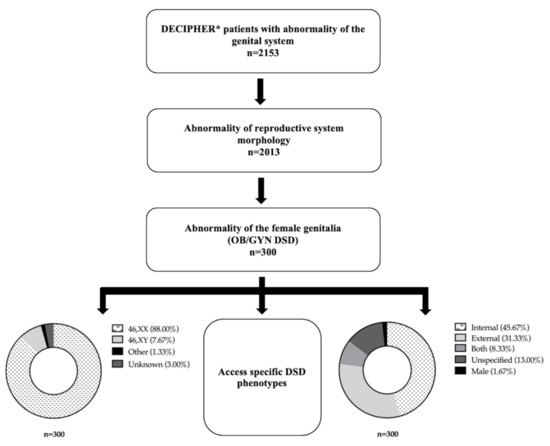 DECIPHER* patients with abnormality of the genital system
n=2153

Abnormality of reproductive system morphology
n=2013

Abnormality of the female genitalia
(OB/GYN DSD)
n=300

46,XX (88.00%)
46,XY (7.67%)
Other (1.33%)
Unknown (3.00%)

n=300

Access specific DSD phenotypes

Internal (45.67%)
External (31.33%)
Both (8.33%)
Unspecified (13.00%)
Male (1.67%)

n=300